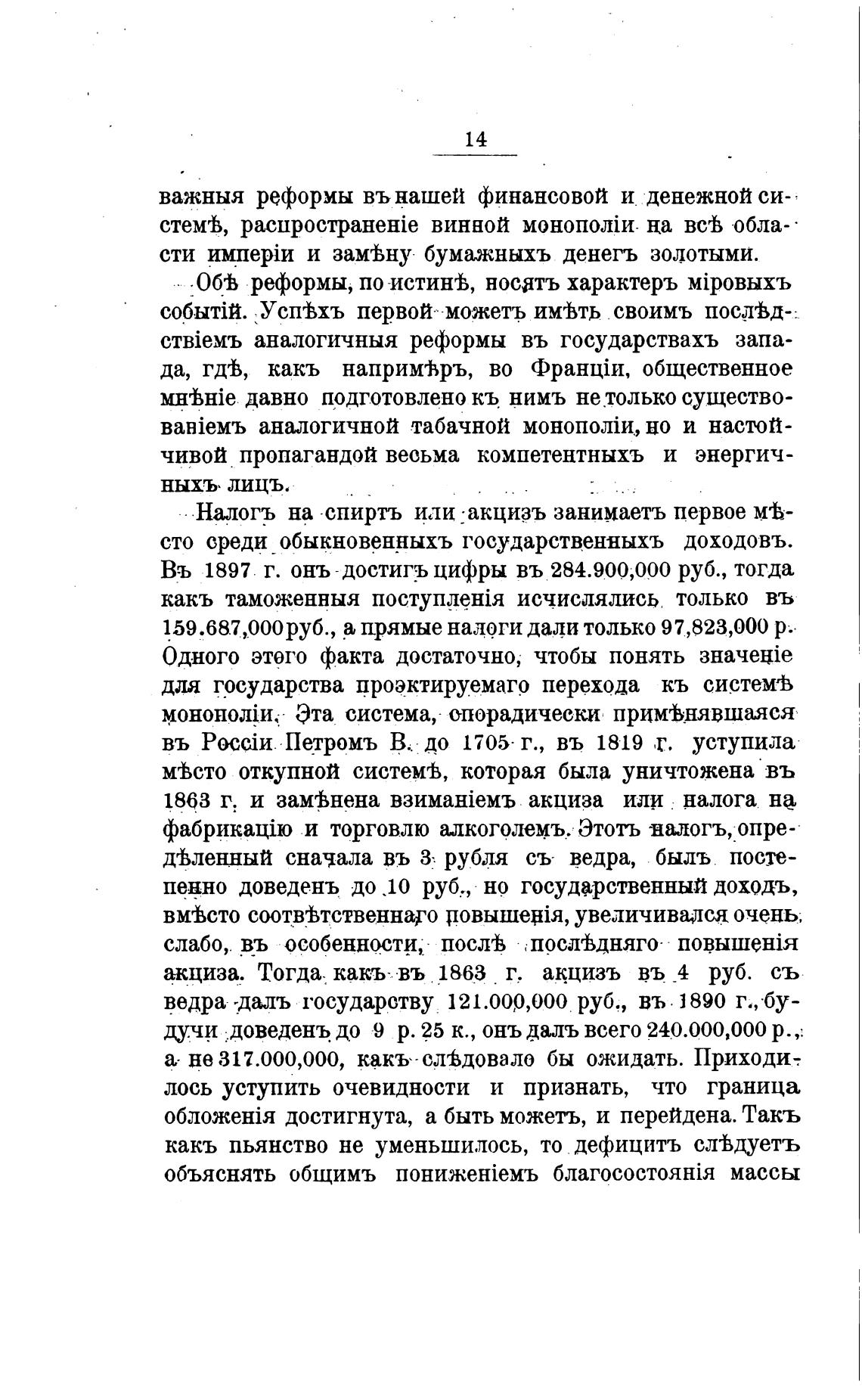 14

важныя реформы въ нашей финансовой и денежной системѣ, распространеніе винной монополіи на всѣ области имперіи и замѣну бумажныхъ денегъ золотыми.

Обѣ реформы, по истинѣ, носятъ характеръ міровыхъ событій. Успѣхъ первой можетъ имѣть своимъ послѣдствіемъ аналогичныя реформы въ государствахъ запада, гдѣ, какъ напримѣръ, во Франціи, общественное мнѣніе давно подготовлено къ нимъ не только существованіемъ аналогичной табачной монополіи, но и настойчивой пропагандой весьма компетентныхъ и энергичныхъ лицъ.

Налогъ на спиртъ или акцизъ занимаетъ первое мѣсто среди обыкновенныхъ государственныхъ доходовъ. Въ 1897 г. онъ достигъ цифры въ 284.900,000 руб., тогда какъ таможенныя поступленія исчислялись только въ 159.687,000 руб., а прямые налоги дали только 97,823,000 р. Одного этого факта достаточно, чтобы понять значеніе для государства проэктируемаго перехода къ системѣ монополіи. Эта система, спорадически примѣнявшаяся въ Россіи Петромъ В. до 1705 г., въ 1819 г. уступила мѣсто откупной системѣ, которая была уничтожена въ 1863 г. и замѣнена взиманіемъ акциза или налога на фабрикацію и торговлю алкоголемъ. Этотъ налогъ, опредѣленный сначала въ 3 рубля съ ведра, былъ постепенно доведенъ до 10 руб., но государственный доходъ, вмѣсто соотвѣтственнаго повышенія, увеличивался очень слабо, въ особенности, послѣ послѣдняго повышенія акциза. Тогда какъ въ 1863 г. акцизъ въ 4 руб. съ ведра далъ государству 121.000,000 руб., въ 1890 г., будучи доведенъ до 9 р. 25 к., онъ далъ всего 240.000,000 р., а не 317.000,000, какъ слѣдовало бы ожидать. Приходилось уступить очевидности и признать, что граница обложенія достигнута, а быть можетъ, и перейдена. Такъ какъ пьянство не уменьшилось, то дефицитъ слѣдуетъ объяснять общимъ пониженіемъ благосостоянія массы